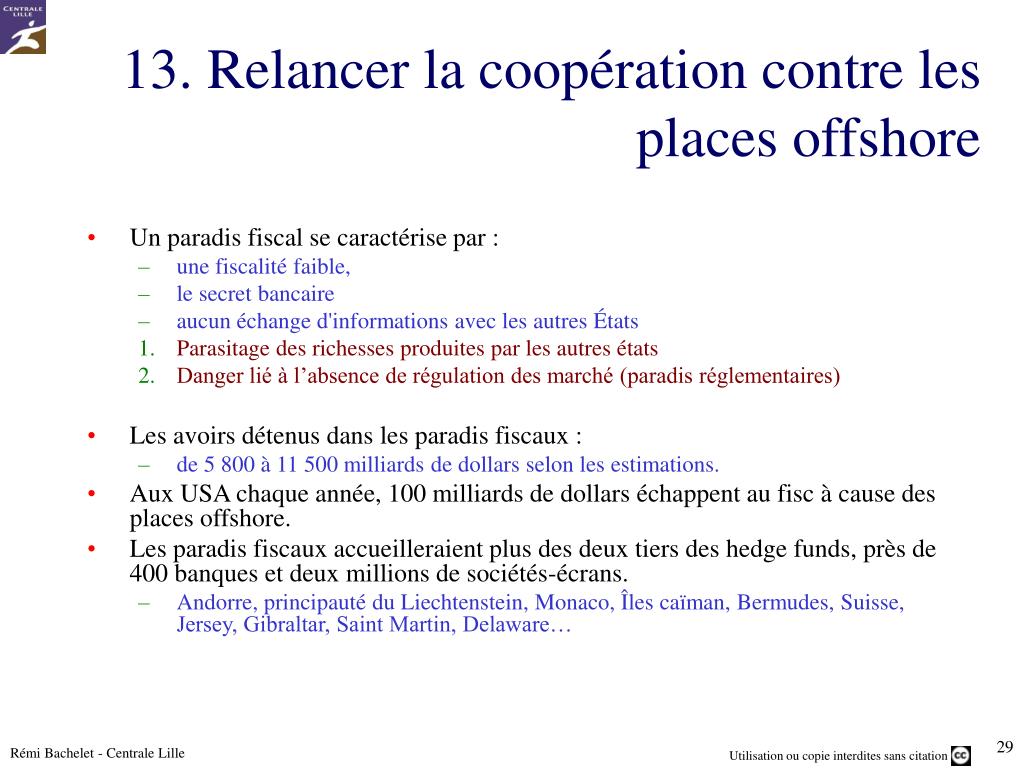 CENTRALE LILLE

13. Relancer la coopération contre les places offshore

• Un paradis fiscal se caractérise par :
– une fiscalité faible,
– le secret bancaire
– aucun échange d'informations avec les autres États
1. Parasitage des richesses produites par les autres états
2. Danger lié à l’absence de régulation des marché (paradis réglementaires)

• Les avoirs détenus dans les paradis fiscaux :
– de 5 800 à 11 500 milliards de dollars selon les estimations.
• Aux USA chaque année, 100 milliards de dollars échappent au fisc à cause des places offshore.
• Les paradis fiscaux accueilleraient plus des deux tiers des hedge funds, près de 400 banques et deux millions de sociétés-écrans.
– Andorre, principauté du Liechtenstein, Monaco, Îles caïman, Bermudes, Suisse, Jersey, Gibraltar, Saint Martin, Delaware…

Rémi Bachelet - Centrale Lille

Utilisation ou copie interdites sans citation

29